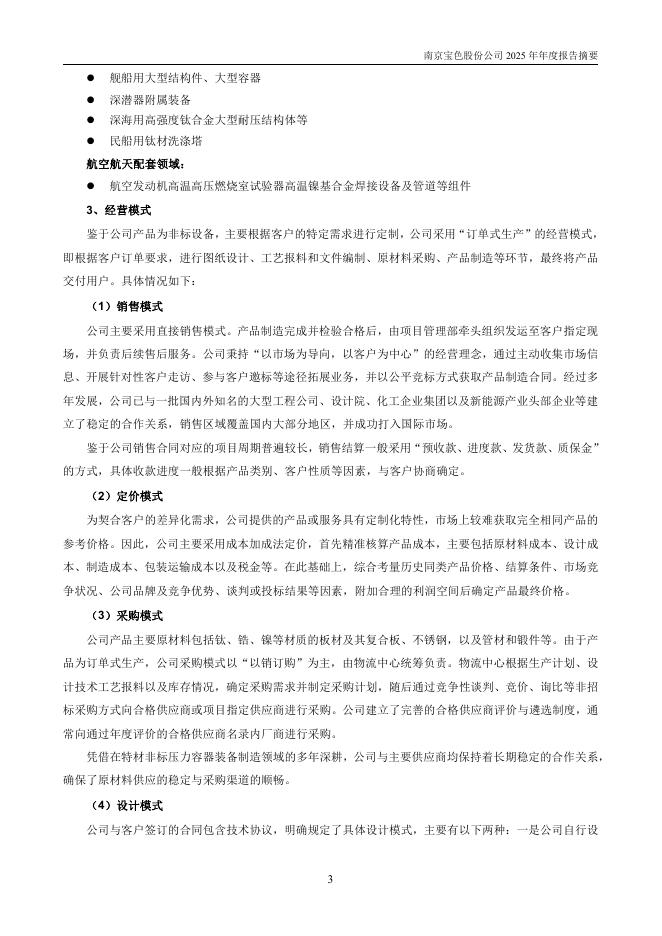 南京宝色股份公司 2025 年年度报告摘要

● 舰船用大型结构件、大型容器
● 深潜器附属装备
● 深海用高强度钛合金大型耐压结构体等
● 民船用钛材洗涤塔

航空航天配套领域：

● 航空发动机高温高压燃烧室试验器高温镍基合金焊接设备及管道等组件

3、经营模式

鉴于公司产品为非标设备，主要根据客户的特定需求进行定制，公司采用“订单式生产”的经营模式，即根据客户订单要求，进行图纸设计、工艺报料和文件编制、原材料采购、产品制造等环节，最终将产品交付用户。具体情况如下：

（1）销售模式

公司主要采用直接销售模式。产品制造完成并检验合格后，由项目管理部牵头组织发运至客户指定现场，并负责后续售后服务。公司秉持“以市场为导向，以客户为中心”的经营理念，通过主动收集市场信息、开展针对性客户走访、参与客户邀标等途径拓展业务，并以公平竞标方式获取产品制造合同。经过多年发展，公司已与一批国内外知名的大型工程公司、设计院、化工企业集团以及新能源产业头部企业等建立了稳定的合作关系，销售区域覆盖国内大部分地区，并成功打入国际市场。

鉴于公司销售合同对应的项目周期普遍较长，销售结算一般采用“预收款、进度款、发货款、质保金”的方式，具体收款进度一般根据产品类别、客户性质等因素，与客户协商确定。

（2）定价模式

为契合客户的差异化需求，公司提供的产品或服务具有定制化特性，市场上较难获取完全相同产品的参考价格。因此，公司主要采用成本加成法定价，首先精准核算产品成本，主要包括原材料成本、设计成本、制造成本、包装运输成本以及税金等。在此基础上，综合考量历史同类产品价格、结算条件、市场竞争状况、公司品牌及竞争优势、谈判或投标结果等因素，附加合理的利润空间后确定产品最终价格。

（3）采购模式

公司产品主要原材料包括钛、锆、镍等材质的板材及其复合板、不锈钢，以及管材和锻件等。由于产品为订单式生产，公司采购模式以“以销订购”为主，由物流中心统筹负责。物流中心根据生产计划、设计技术工艺报料以及库存情况，确定采购需求并制定采购计划，随后通过竞争性谈判、竞价、询比等非招标采购方式向合格供应商或项目指定供应商进行采购。公司建立了完善的合格供应商评价与遴选制度，通常向通过年度评价的合格供应商名录内厂商进行采购。

凭借在特材非标压力容器装备制造领域的多年深耕，公司与主要供应商均保持着长期稳定的合作关系，确保了原材料供应的稳定与采购渠道的顺畅。

（4）设计模式

公司与客户签订的合同包含技术协议，明确规定了具体设计模式，主要有以下两种：一是公司自行设

3